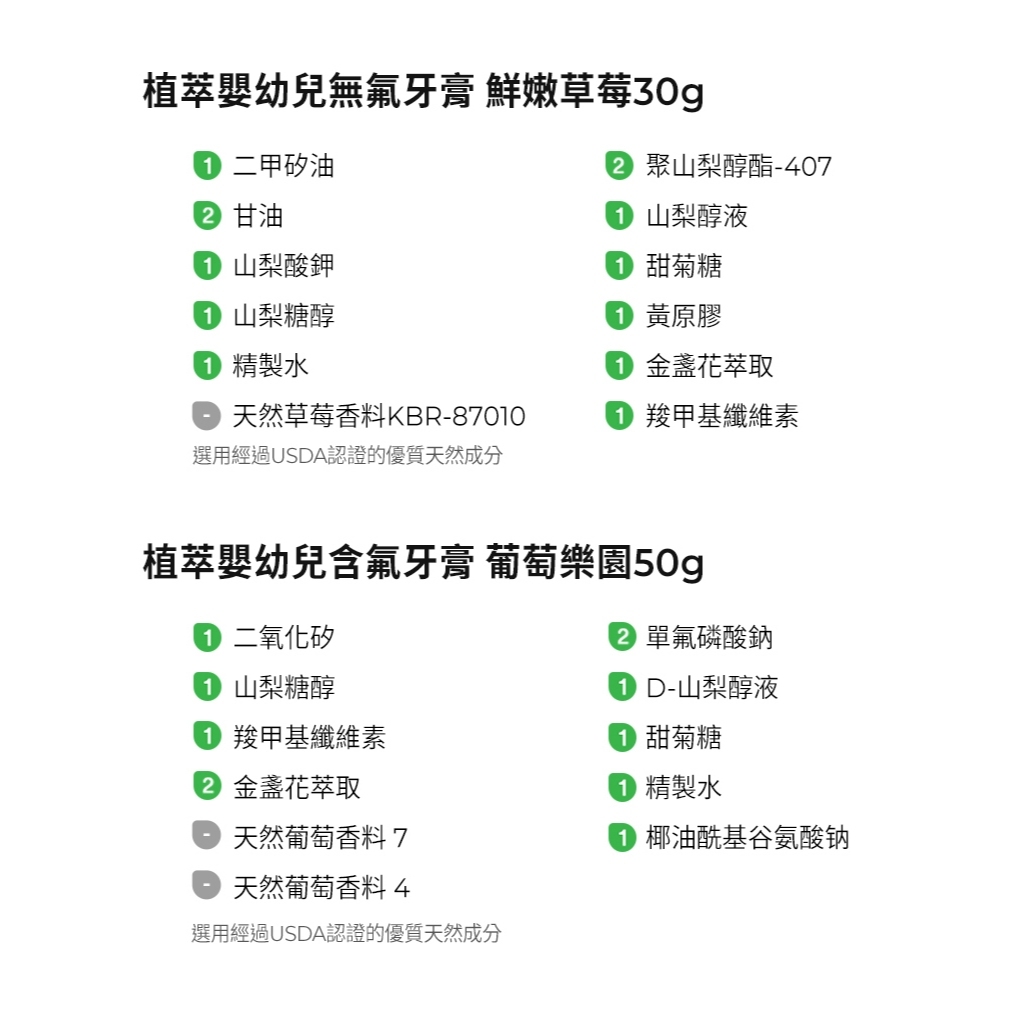 植萃嬰幼兒無氟牙膏 鮮嫩草莓30g

1 二甲矽油
2 甘油
1 山梨酸鉀
1 山梨糖醇
1 精製水
- 天然草莓香料KBR-87010
選用經過USDA認證的優質天然成分

2 聚山梨醇酯-407
1 山梨醇液
1 甜菊糖
1 黃原膠
1 金盞花萃取
1 羧甲基纖維素

植萃嬰幼兒含氟牙膏 葡萄樂園50g

1 二氧化矽
1 山梨糖醇
1 羧甲基纖維素
2 金盞花萃取
- 天然葡萄香料 7
- 天然葡萄香料 4
選用經過USDA認證的優質天然成分

2 單氟磷酸鈉
1 D-山梨醇液
1 甜菊糖
1 精製水
1 椰油酰基谷氨酸钠